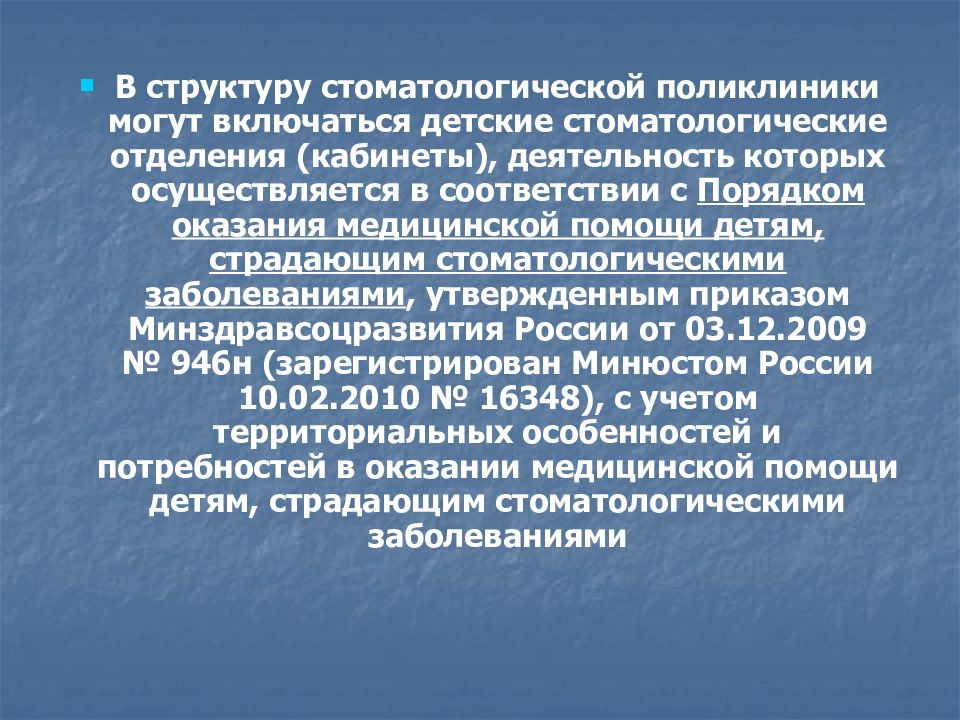 В структуру стоматологической поликлиники могут включаться детские стоматологические отделения (кабинеты), деятельность которых осуществляется в соответствии с Порядком оказания медицинской помощи детям, страдающим стоматологическими заболеваниями, утвержденным приказом Минздравсоцразвития России от 03.12.2009 № 946н (зарегистрирован Минюстом России 10.02.2010 № 16348), с учетом территориальных особенностей и потребностей в оказании медицинской помощи детям, страдающим стоматологическими заболеваниями